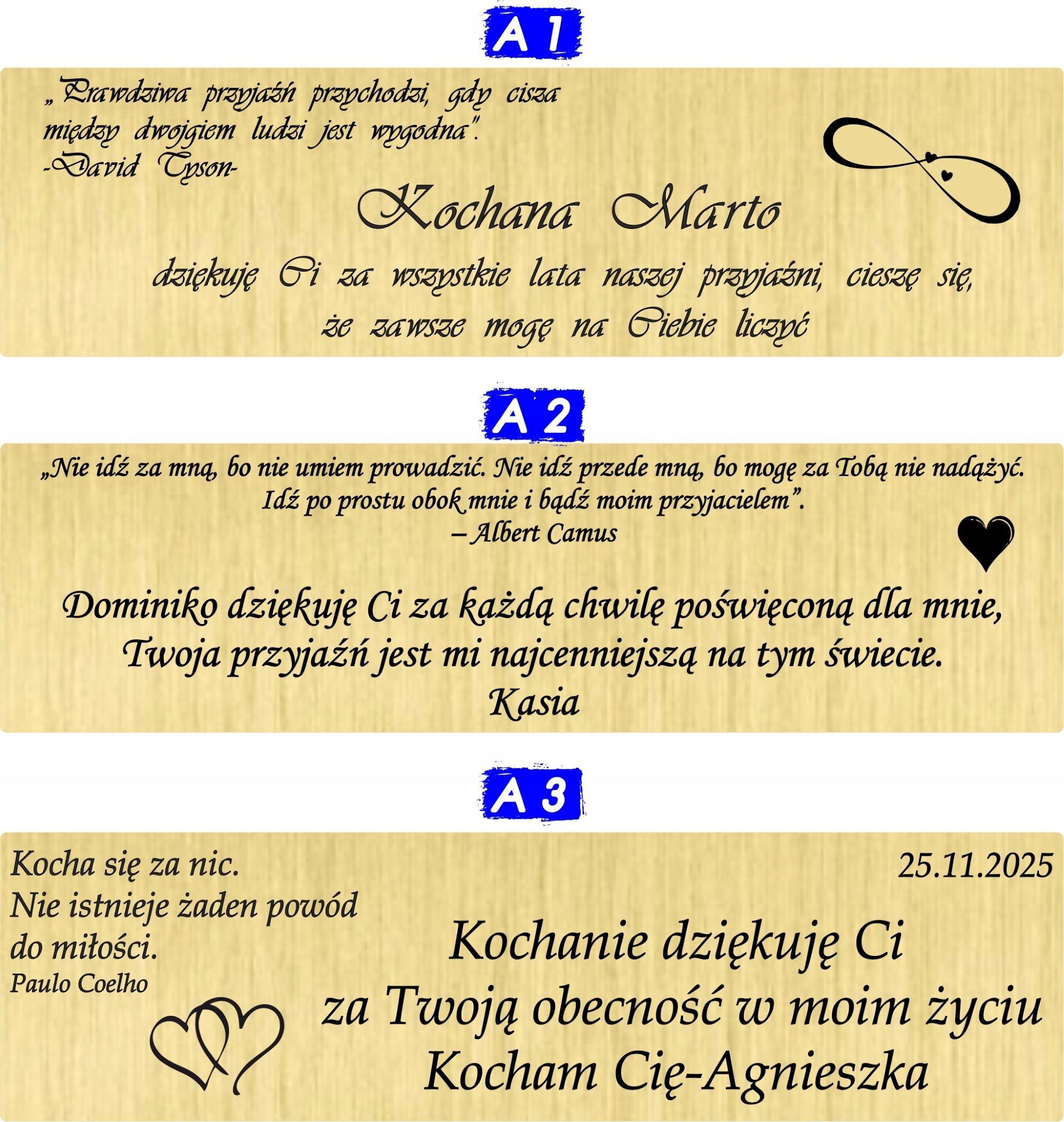 A 1

„Prawdziwa przyjaźń przychodzi, gdy cisza między dwojgiem ludzi jest wygodna".
-David Tyson-

Kochana Marto

dziękuję Ci za wszystkie lata naszej przyjaźni, cieszę się, że zawsze mogę na Ciebie liczyć

A 2

„Nie idź za mną, bo nie umiem prowadzić. Nie idź przede mną, bo mogę za Tobą nie nadążyć. Idź po prostu obok mnie i bądź moim przyjacielem".
– Albert Camus

Dominiko dziękuję Ci za każdą chwilę poświęconą dla mnie, Twoja przyjaźń jest mi najcenniejszą na tym świecie.
Kasia

A 3

Kocha się za nic.
Nie istnieje żaden powód do miłości.
Paulo Coelho

25.11.2025

Kochanie dziękuję Ci
za Twoją obecność w moim życiu
Kocham Cię-Agnieszka